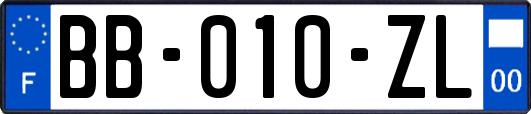 F

BB-010-ZL

00